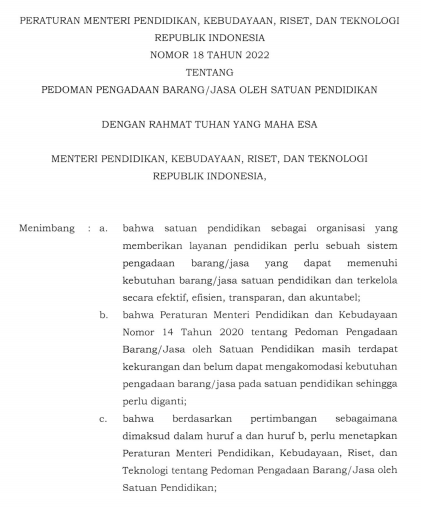 PERATURAN MENTERI PENDIDIKAN, KEBUDAYAAN, RISET, DAN TEKNOLOGI
REPUBLIK INDONESIA
NOMOR 18 TAHUN 2022
TENTANG
PEDOMAN PENGADAAN BARANG/JASA OLEH SATUAN PENDIDIKAN

DENGAN RAHMAT TUHAN YANG MAHA ESA

MENTERI PENDIDIKAN, KEBUDAYAAN, RISET, DAN TEKNOLOGI
REPUBLIK INDONESIA,

Menimbang : a. bahwa satuan pendidikan sebagai organisasi yang memberikan layanan pendidikan perlu sebuah sistem pengadaan barang/jasa yang dapat memenuhi kebutuhan barang/jasa satuan pendidikan dan terkelola secara efektif, efisien, transparan, dan akuntabel;

b. bahwa Peraturan Menteri Pendidikan dan Kebudayaan Nomor 14 Tahun 2020 tentang Pedoman Pengadaan Barang/Jasa oleh Satuan Pendidikan masih terdapat kekurangan dan belum dapat mengakomodasi kebutuhan pengadaan barang/jasa pada satuan pendidikan sehingga perlu diganti;

c. bahwa berdasarkan pertimbangan sebagaimana dimaksud dalam huruf a dan huruf b, perlu menetapkan Peraturan Menteri Pendidikan, Kebudayaan, Riset, dan Teknologi tentang Pedoman Pengadaan Barang/Jasa oleh Satuan Pendidikan;